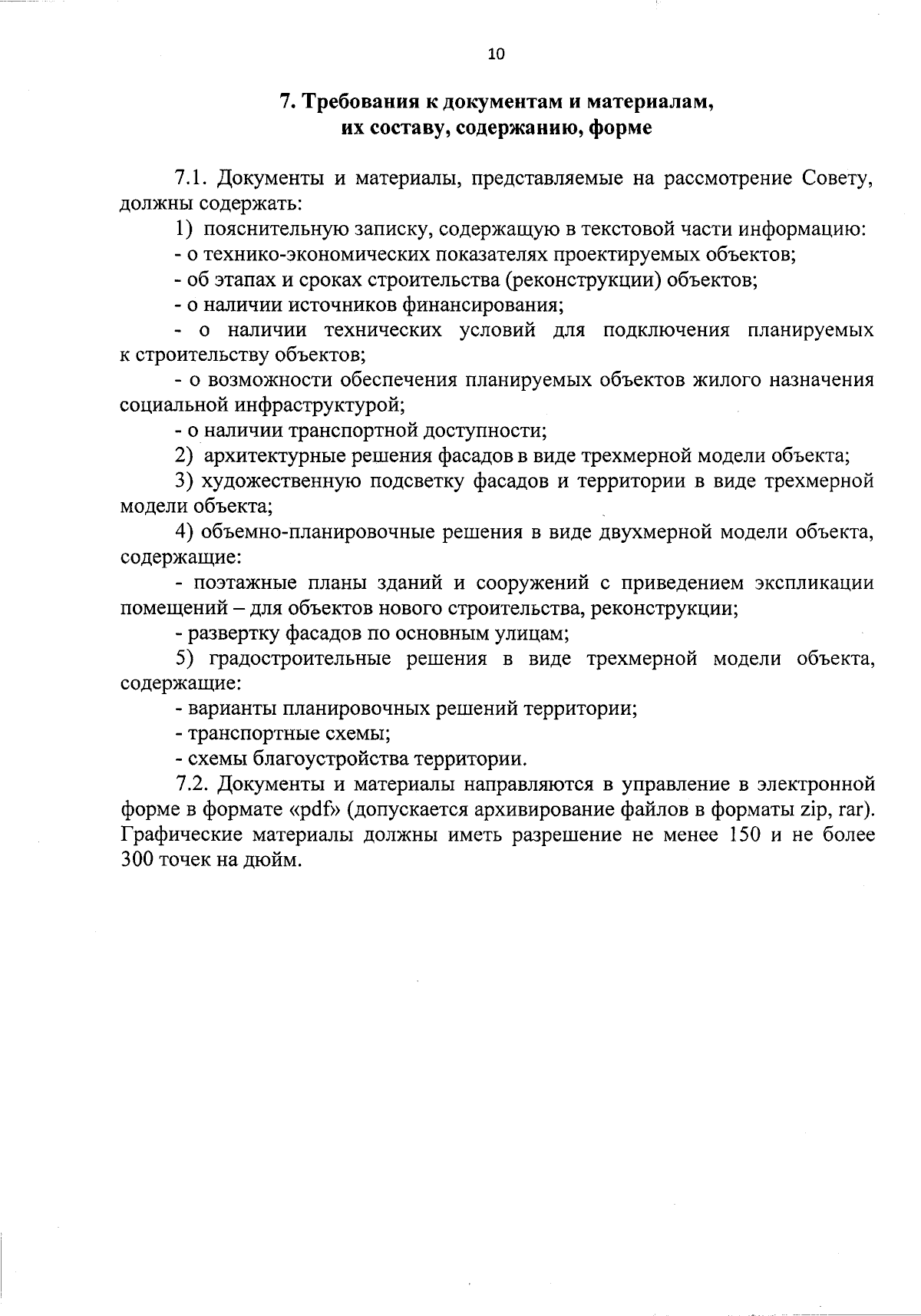 10

7. Требования к документам и материалам, их составу, содержанию, форме

7.1. Документы и материалы, представляемые на рассмотрение Совету, должны содержать:

1) пояснительную записку, содержащую в текстовой части информацию:

- о технико-экономических показателях проектируемых объектов;

- об этапах и сроках строительства (реконструкции) объектов;

- о наличии источников финансирования;

- о наличии технических условий для подключения планируемых к строительству объектов;

- о возможности обеспечения планируемых объектов жилого назначения социальной инфраструктурой;

- о наличии транспортной доступности;

2) архитектурные решения фасадов в виде трехмерной модели объекта;

3) художественную подсветку фасадов и территории в виде трехмерной модели объекта;

4) объемно-планировочные решения в виде двухмерной модели объекта, содержащие:

- поэтажные планы зданий и сооружений с приведением экспликации помещений – для объектов нового строительства, реконструкции;

- развертку фасадов по основным улицам;

5) градостроительные решения в виде трехмерной модели объекта, содержащие:

- варианты планировочных решений территории;

- транспортные схемы;

- схемы благоустройства территории.

7.2. Документы и материалы направляются в управление в электронной форме в формате «pdf» (допускается архивирование файлов в форматы zip, rar). Графические материалы должны иметь разрешение не менее 150 и не более 300 точек на дюйм.